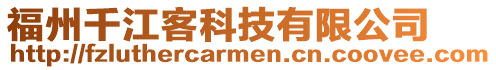 福州千江客科技有限公司
http://fzluthercarmen.cn.coovee.com